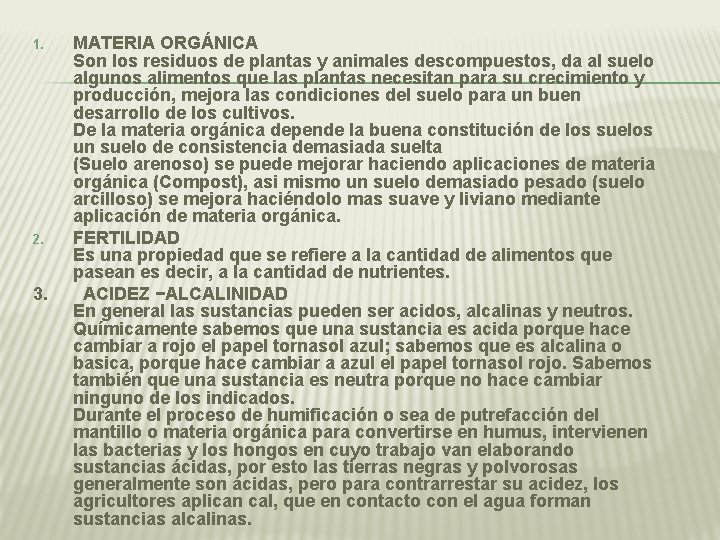 1. MATERIA ORGÁNICA
Son los residuos de plantas y animales descompuestos, da al suelo algunos alimentos que las plantas necesitan para su crecimiento y producción, mejora las condiciones del suelo para un buen desarrollo de los cultivos.
De la materia orgánica depende la buena constitución de los suelos un suelo de consistencia demasiada suelta
(Suelo arenoso) se puede mejorar haciendo aplicaciones de materia orgánica (Compost), asi mismo un suelo demasiado pesado (suelo arcilloso) se mejora haciéndolo mas suave y liviano mediante aplicación de materia orgánica.

2. FERTILIDAD
Es una propiedad que se refiere a la cantidad de alimentos que pasean es decir, a la cantidad de nutrientes.

3. ACIDEZ −ALCALINIDAD
En general las sustancias pueden ser acidos, alcalinas y neutros. Químicamente sabemos que una sustancia es acida porque hace cambiar a rojo el papel tornasol azul; sabemos que es alcalina o basica, porque hace cambiar a azul el papel tornasol rojo. Sabemos también que una sustancia es neutra porque no hace cambiar ninguno de los indicados.
Durante el proceso de humificación o sea de putrefacción del mantillo o materia orgánica para convertirse en humus, intervienen las bacterias y los hongos en cuyo trabajo van elaborando sustancias ácidas, por esto las tierras negras y polvorosas generalmente son ácidas, pero para contrarrestar su acidez, los agricultores aplican cal, que en contacto con el agua forman sustancias alcalinas.